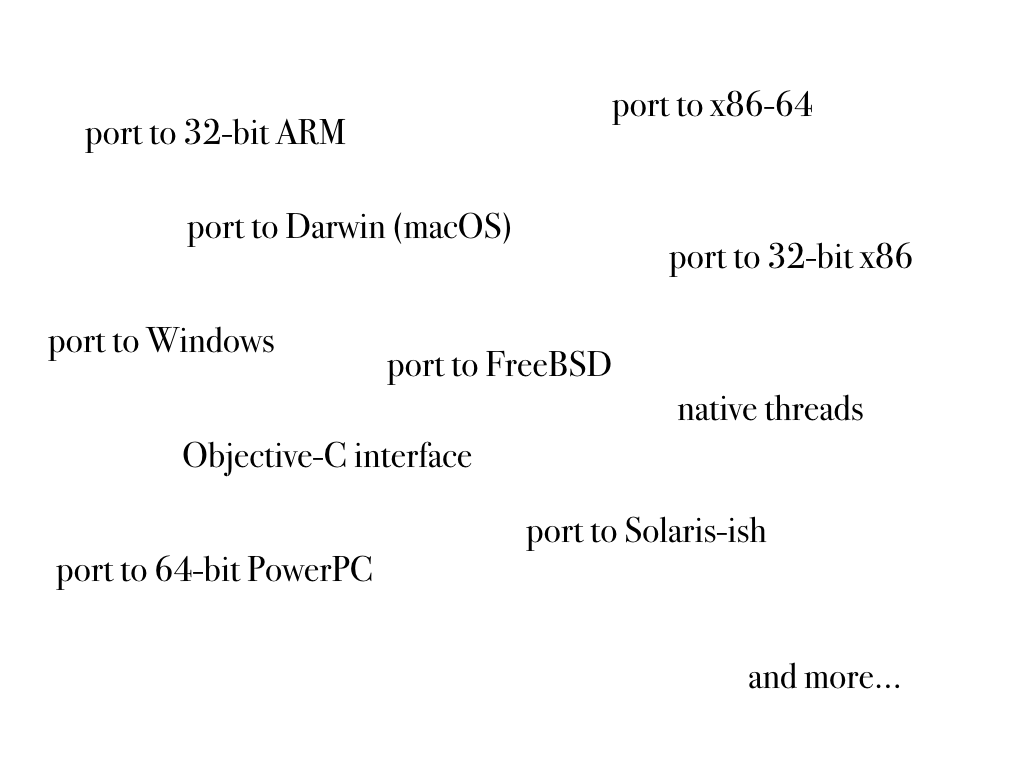 port to x86-64

port to 32-bit ARM

port to Darwin (macOS)

port to 32-bit x86

port to Windows

port to FreeBSD

native threads

Objective-C interface

port to Solaris-ish

port to 64-bit PowerPC

and more...